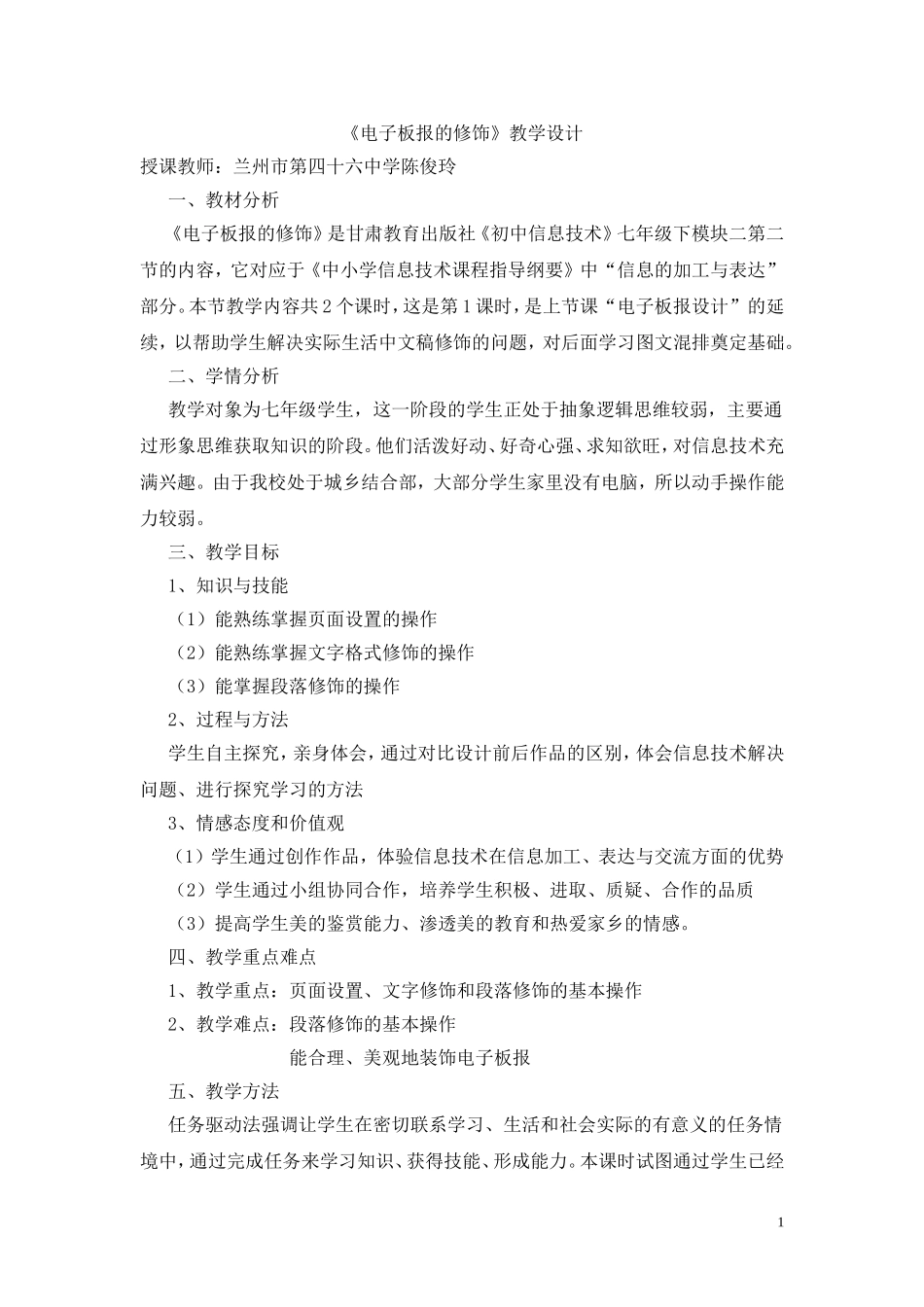 《电子板报的修饰》教学设计

授课教师：兰州市第四十六中学陈俊玲

一、教材分析

《电子板报的修饰》是甘肃教育出版社《初中信息技术》七年级下模块二第二节的内容，它对应于《中小学信息技术课程指导纲要》中“信息的加工与表达”部分。本节教学内容共2个课时，这是第1课时，是上节课“电子板报设计”的延续，以帮助学生解决实际生活中文稿修饰的问题，对后面学习图文混排奠定基础。

二、学情分析

教学对象为七年级学生，这一阶段的学生正处于抽象逻辑思维较弱，主要通过形象思维获取知识的阶段。他们活泼好动、好奇心强、求知欲旺，对信息技术充满兴趣。由于我校处于城乡结合部，大部分学生家里没有电脑，所以动手操作能力较弱。

三、教学目标

1、知识与技能

（1）能熟练掌握页面设置的操作

（2）能熟练掌握文字格式修饰的操作

（3）能掌握段落修饰的操作

2、过程与方法

学生自主探究，亲身体会，通过对比设计前后作品的区别，体会信息技术解决问题、进行探究学习的方法

3、情感态度和价值观

（1）学生通过创作作品，体验信息技术在信息加工、表达与交流方面的优势

（2）学生通过小组协同合作，培养学生积极、进取、质疑、合作的品质

（3）提高学生美的鉴赏能力、渗透美的教育和热爱家乡的情感。

四、教学重点难点

1、教学重点：页面设置、文字修饰和段落修饰的基本操作

2、教学难点：段落修饰的基本操作

能合理、美观地装饰电子板报

五、教学方法

任务驱动法强调让学生在密切联系学习、生活和社会实际的有意义的任务情境中，通过完成任务来学习知识、获得技能、形成能力。本课时试图通过学生已经

1